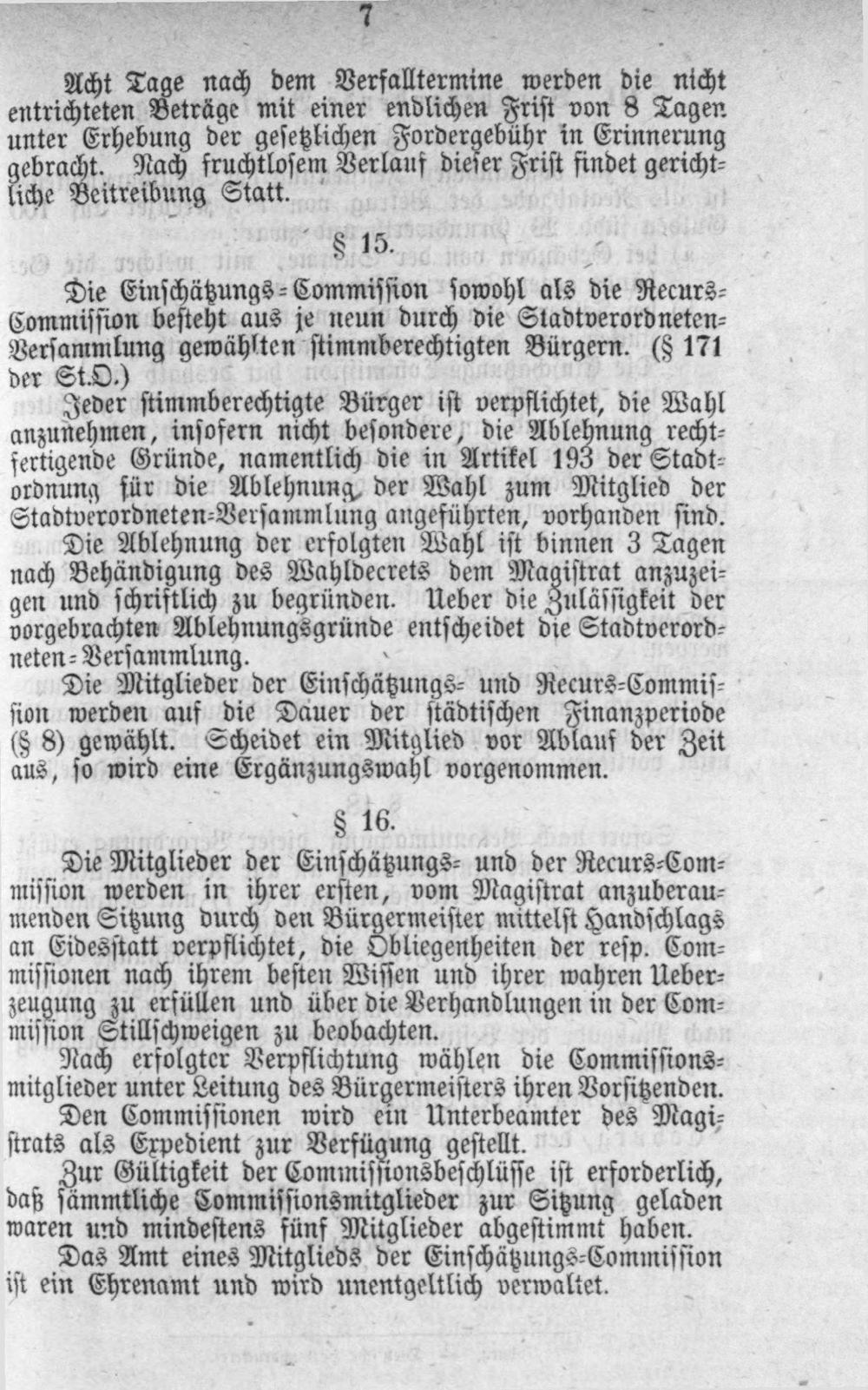 7

Acht Tage nach dem Verfalltermine werden die nicht entrichteten Beträge mit einer endlichen Frist von 8 Tagen unter Erhebung der gesetzlichen Fordergebühr in Erinnerung gebracht. Nach fruchtlosem Verlauf dieser Frist findet gerichtliche Beitreibung Statt.

§ 15.

Die Einschätzungs-Commission sowohl als die Recurs-Commission besteht aus je neun durch die Stadtverordneten-Versammlung gewählten stimmberechtigten Bürgern. (§ 171 der St.O.)

Jeder stimmberechtigte Bürger ist verpflichtet, die Wahl anzunehmen, insofern nicht besondere, die Ablehnung rechtfertigende Gründe, namentlich die in Artikel 193 der Stadtordnung für die Ablehnung der Wahl zum Mitglied der Stadtverordneten-Versammlung angeführten, vorhanden sind.

Die Ablehnung der erfolgten Wahl ist binnen 3 Tagen nach Behändigung des Wahldecrets dem Magistrat anzuzeigen und schriftlich zu begründen. Ueber die Zulässigkeit der vorgebrachten Ablehnungsgründe entscheidet die Stadtverordneten-Versammlung.

Die Mitglieder der Einschätzungs- und Recurs-Commission werden auf die Dauer der städtischen Finanzperiode (§ 8) gewählt. Scheidet ein Mitglied vor Ablauf der Zeit aus, so wird eine Ergänzungswahl vorgenommen.

§ 16.

Die Mitglieder der Einschätzungs- und der Recurs-Commission werden in ihrer ersten, vom Magistrat anzuberaumenden Sitzung durch den Bürgermeister mittelst Handschlags an Eidesstatt verpflichtet, die Obliegenheiten der resp. Commissionen nach ihrem besten Wissen und ihrer wahren Ueberzeugung zu erfüllen und über die Verhandlungen in der Commission Stillschweigen zu beobachten.

Nach erfolgter Verpflichtung wählen die Commissionsmitglieder unter Leitung des Bürgermeisters ihren Vorsitzenden.

Den Commissionen wird ein Unterbeamter des Magistrats als Expedient zur Verfügung gestellt.

Zur Gültigkeit der Commissionsbeschlüsse ist erforderlich, daß sämmtliche Commissionsmitglieder zur Sitzung geladen waren und mindestens fünf Mitglieder abgestimmt haben.

Das Amt eines Mitglieds der Einschätzungs-Commission ist ein Ehrenamt und wird unentgeltlich verwaltet.